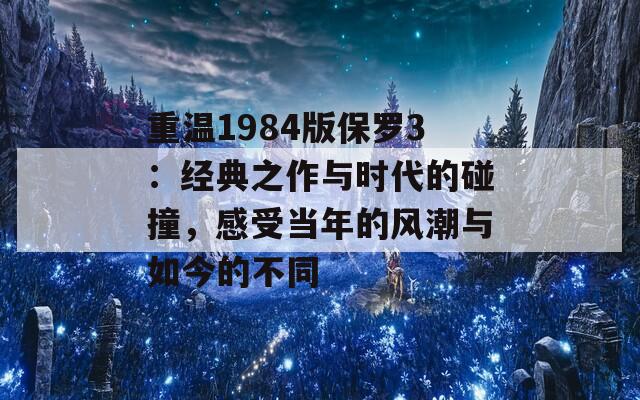 重温1984版保罗3：经典之作与时代的碰撞，感受当年的风潮与如今的不同